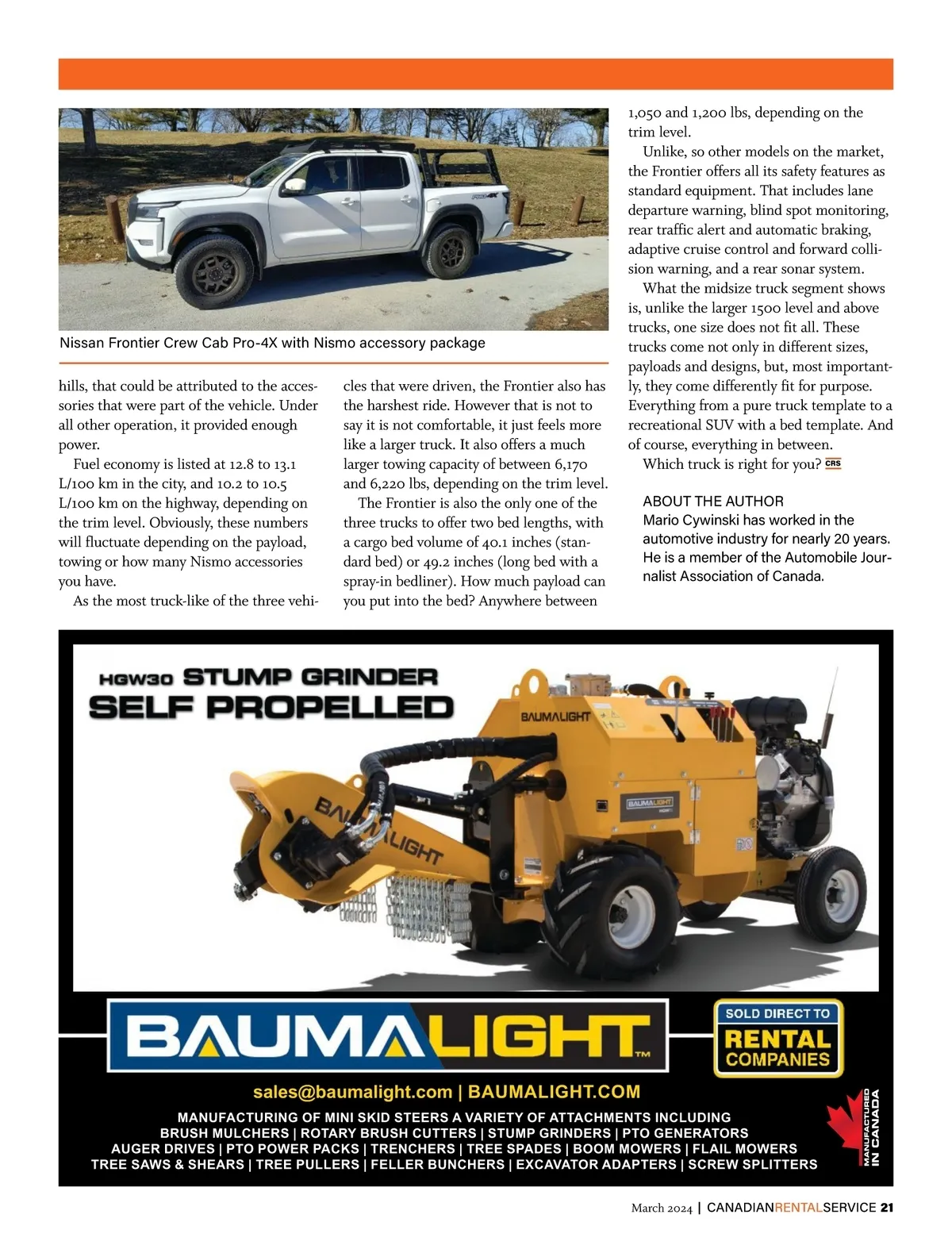 Nissan Frontier Crew Cab Pro-4X with Nismo accessory package

hills, that could be attributed to the accessories that were part of the vehicle. Under all other operation, it provided enough power.

Fuel economy is listed at 12.8 to 13.1 L/100 km in the city, and 10.2 to 10.5 L/100 km on the highway, depending on the trim level. Obviously, these numbers will fluctuate depending on the payload, towing or how many Nismo accessories you have.

As the most truck-like of the three vehicles that were driven, the Frontier also has the harshest ride. However that is not to say it is not comfortable, it just feels more like a larger truck. It also offers a much larger towing capacity of between 6,170 and 6,220 lbs, depending on the trim level.

The Frontier is also the only one of the three trucks to offer two bed lengths, with a cargo bed volume of 40.1 inches (standard bed) or 49.2 inches (long bed with a spray-in bedliner). How much payload can you put into the bed? Anywhere between 1,050 and 1,200 lbs, depending on the trim level.

Unlike, so other models on the market, the Frontier offers all its safety features as standard equipment. That includes lane departure warning, blind spot monitoring, rear traffic alert and automatic braking, adaptive cruise control and forward collision warning, and a rear sonar system.

What the midsize truck segment shows is, unlike the larger 1500 level and above trucks, one size does not fit all. These trucks come not only in different sizes, payloads and designs, but, most importantly, they come differently fit for purpose. Everything from a pure truck template to a recreational SUV with a bed template. And of course, everything in between.

Which truck is right for you? CRS

ABOUT THE AUTHOR
Mario Cywinski has worked in the automotive industry for nearly 20 years. He is a member of the Automobile Journalist Association of Canada.

HGW30 STUMP GRINDER
SELF PROPELLED

BAUMALIGHT

BAUMALIGHT

BAUMALIGHT

BAUMALIGHT™

SOLD DIRECT TO
RENTAL COMPANIES

sales@baumalight.com | BAUMALIGHT.COM

MANUFACTURING OF MINI SKID STEERS A VARIETY OF ATTACHMENTS INCLUDING
BRUSH MULCHERS | ROTARY BRUSH CUTTERS | STUMP GRINDERS | PTO GENERATORS
AUGER DRIVES | PTO POWER PACKS | TRENCHERS | TREE SPADES | BOOM MOWERS | FLAIL MOWERS
TREE SAWS & SHEARS | TREE PULLERS | FELLER BUNCHERS | EXCAVATOR ADAPTERS | SCREW SPLITTERS

MANUFACTURED IN CANADA

March 2024 | CANADIANRENTALSERVICE 21